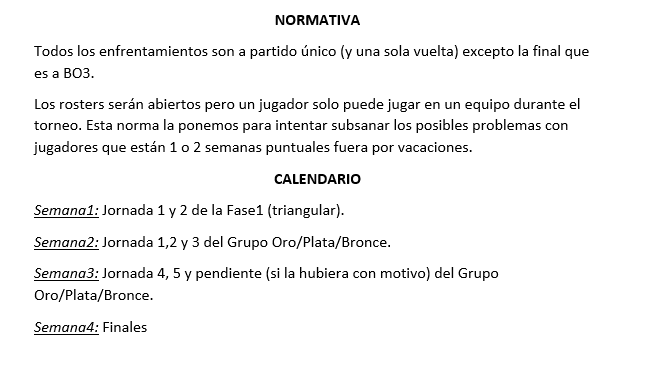 NORMATIVA

Todos los enfrentamientos son a partido único (y una sola vuelta) excepto la final que es a BO3.

Los rosters serán abiertos pero un jugador solo puede jugar en un equipo durante el torneo. Esta norma la ponemos para intentar subsanar los posibles problemas con jugadores que están 1 o 2 semanas puntuales fuera por vacaciones.

CALENDARIO

Semana1: Jornada 1 y 2 de la Fase1 (triangular).

Semana2: Jornada 1,2 y 3 del Grupo Oro/Plata/Bronce.

Semana3: Jornada 4, 5 y pendiente (si la hubiera con motivo) del Grupo Oro/Plata/Bronce.

Semana4: Finales